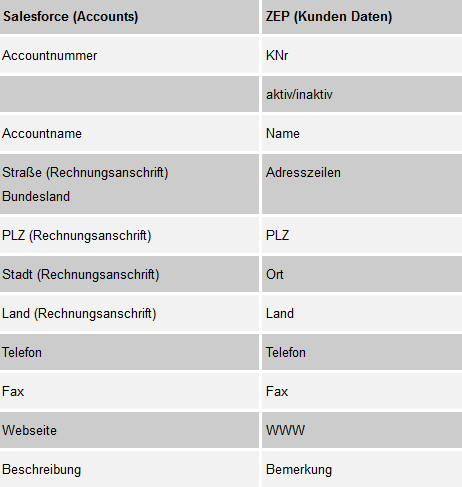 | Salesforce (Accounts) | ZEP (Kunden Daten) |
|---|---|
| Accountnummer | KNr |
| | aktiv/inaktiv |
| Accountname | Name |
| Straße (Rechnungsanschrift) Bundesland | Adresszeilen |
| PLZ (Rechnungsanschrift) | PLZ |
| Stadt (Rechnungsanschrift) | Ort |
| Land (Rechnungsanschrift) | Land |
| Telefon | Telefon |
| Fax | Fax |
| Webseite | WWW |
| Beschreibung | Bemerkung |